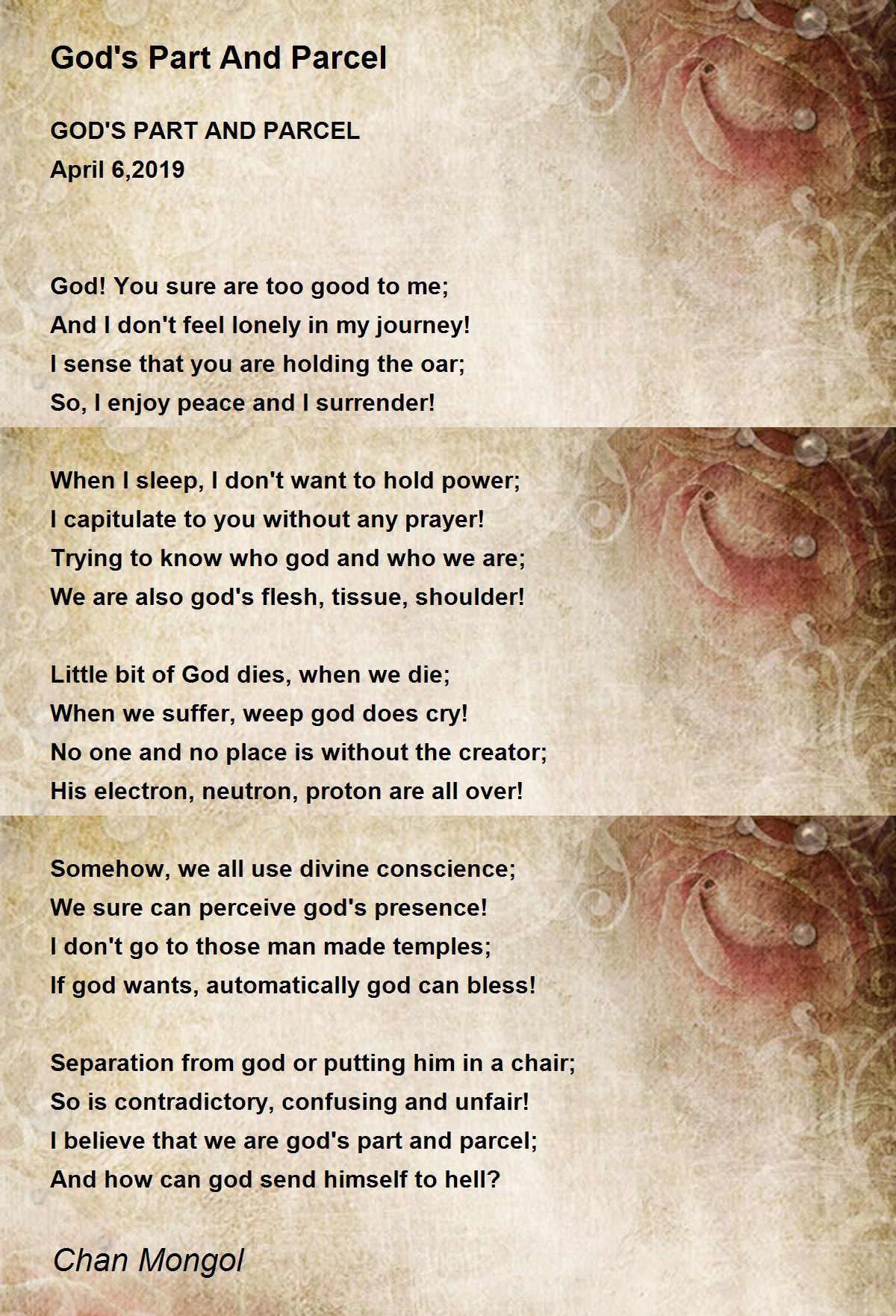 God's Part And Parcel

GOD'S PART AND PARCEL
April 6,2019

God! You sure are too good to me;
And I don't feel lonely in my journey!
I sense that you are holding the oar;
So, I enjoy peace and I surrender!

When I sleep, I don't want to hold power;
I capitulate to you without any prayer!
Trying to know who god and who we are;
We are also god's flesh, tissue, shoulder!

Little bit of God dies, when we die;
When we suffer, weep god does cry!
No one and no place is without the creator;
His electron, neutron, proton are all over!

Somehow, we all use divine conscience;
We sure can perceive god's presence!
I don't go to those man made temples;
If god wants, automatically god can bless!

Separation from god or putting him in a chair;
So is contradictory, confusing and unfair!
I believe that we are god's part and parcel;
And how can god send himself to hell?

Chan Mongol